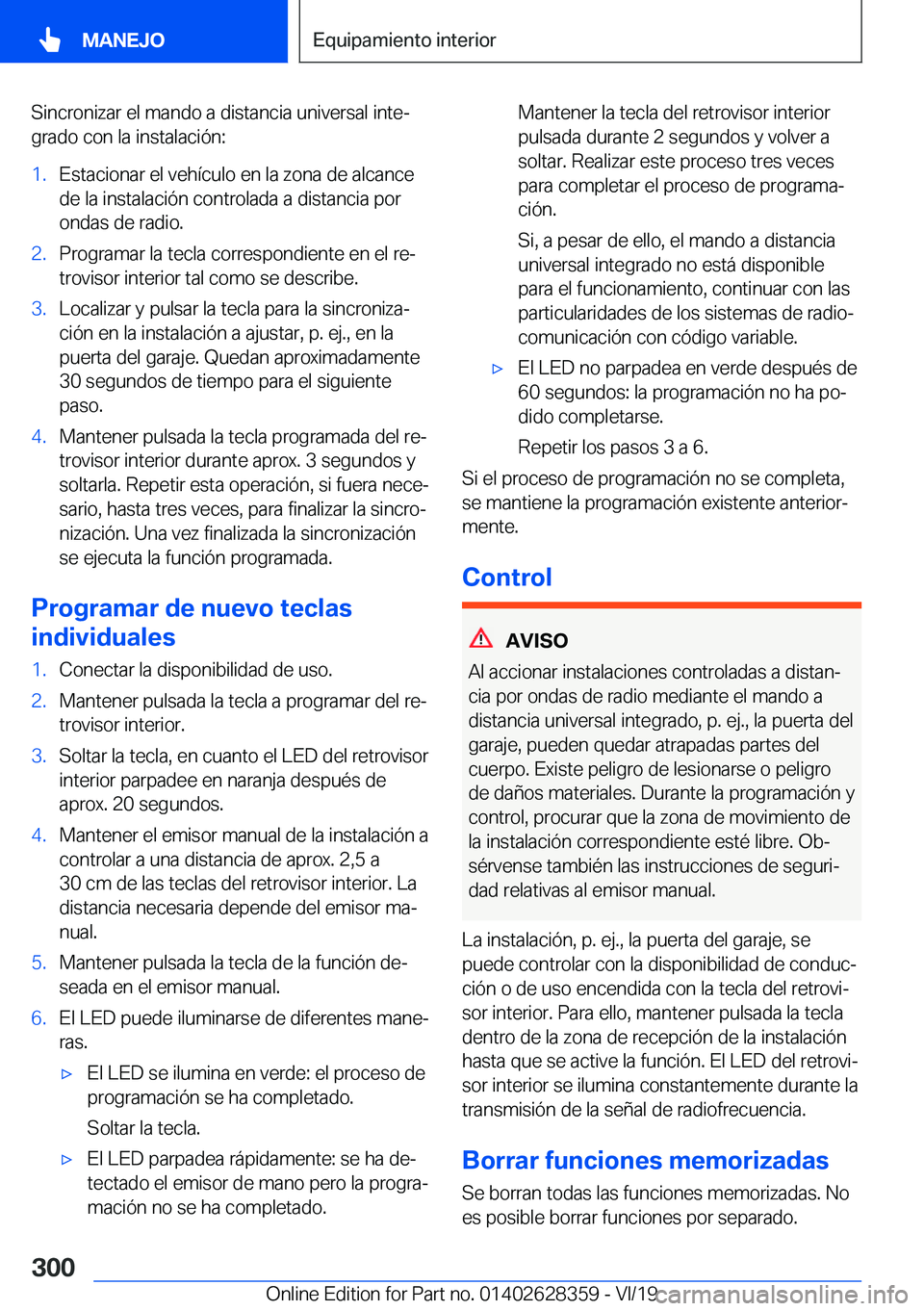 MANEJO

Equipamiento interior

Sincronizar el mando a distancia universal integrado con la instalación:

1. Estacionar el vehículo en la zona de alcance de la instalación controlada a distancia por ondas de radio.
2. Programar la tecla correspondiente en el retrovisor interior tal como se describe.
3. Localizar y pulsar la tecla para la sincronización en la instalación a ajustar, p. ej., en la puerta del garaje. Quedan aproximadamente 30 segundos de tiempo para el siguiente paso.
4. Mantener pulsada la tecla programada del retrovisor interior durante aprox. 3 segundos y soltarla. Repetir esta operación, si fuera necesario, hasta tres veces, para finalizar la sincronización. Una vez finalizada la sincronización se ejecuta la función programada.

Programar de nuevo teclas individuales

1. Conectar la disponibilidad de uso.
2. Mantener pulsada la tecla a programar del retrovisor interior.
3. Soltar la tecla, en cuanto el LED del retrovisor interior parpadee en naranja después de aprox. 20 segundos.
4. Mantener el emisor manual de la instalación a controlar a una distancia de aprox. 2,5 a 30 cm de las teclas del retrovisor interior. La distancia necesaria depende del emisor manual.
5. Mantener pulsada la tecla de la función deseada en el emisor manual.
6. El LED puede iluminarse de diferentes maneras.
▷ El LED se ilumina en verde: el proceso de programación se ha completado.
Soltar la tecla.
▷ El LED parpadea rápidamente: se ha detectado el emisor de mano pero la programación no se ha completado.
Mantener la tecla del retrovisor interior pulsada durante 2 segundos y volver a soltar. Realizar este proceso tres veces para completar el proceso de programación.
Si, a pesar de ello, el mando a distancia universal integrado no está disponible para el funcionamiento, continuar con las particularidades de los sistemas de radiocomunicación con código variable.
▷ El LED no parpadea en verde después de 60 segundos: la programación no ha podido completarse.
Repetir los pasos 3 a 6.

Si el proceso de programación no se completa, se mantiene la programación existente anteriormente.

Control

AVISO
Al accionar instalaciones controladas a distancia por ondas de radio mediante el mando a distancia universal integrado, p. ej., la puerta del garaje, pueden quedar atrapadas partes del cuerpo. Existe peligro de lesionarse o peligro de daños materiales. Durante la programación y control, procurar que la zona de movimiento de la instalación correspondiente esté libre. Obsérvense también las instrucciones de seguridad relativas al emisor manual.

La instalación, p. ej., la puerta del garaje, se puede controlar con la disponibilidad de conducción o de uso encendida con la tecla del retrovisor interior. Para ello, mantener pulsada la tecla dentro de la zona de recepción de la instalación hasta que se active la función. El LED del retrovisor interior se ilumina constantemente durante la transmisión de la señal de radiofrecuencia.

Borrar funciones memorizadas
Se borran todas las funciones memorizadas. No es posible borrar funciones por separado.

300

Online Edition for Part no. 01402628359 - VI/19

carmanualsonline.info